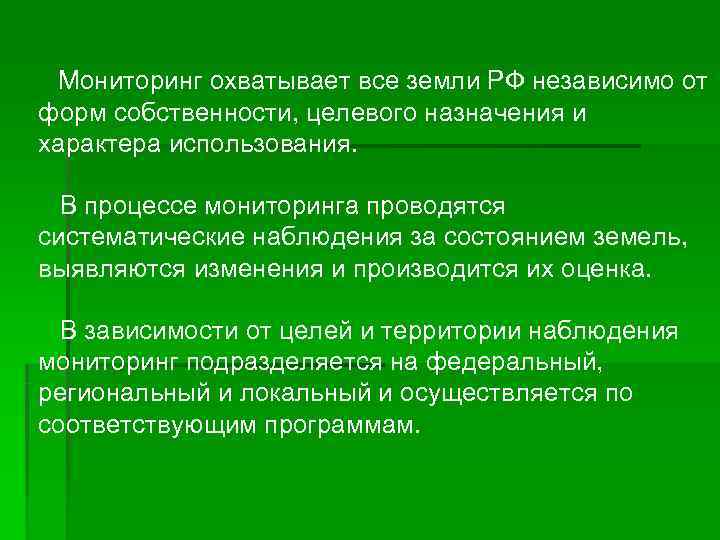 Мониторинг охватывает все земли РФ независимо от форм собственности, целевого назначения и характера использования.

В процессе мониторинга проводятся систематические наблюдения за состоянием земель, выявляются изменения и производится их оценка.

В зависимости от целей и территории наблюдения мониторинг подразделяется на федеральный, региональный и локальный и осуществляется по соответствующим программам.